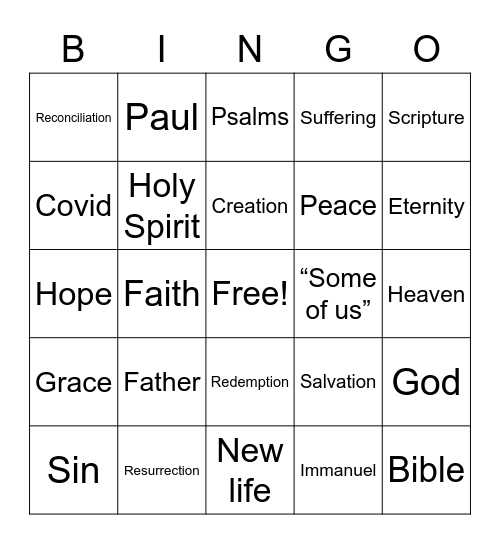 | B | I | N | G | O |
|---|---|---|---|---|
| Reconciliation | Paul | Psalms | Suffering | Scripture |
| Covid | Holy Spirit | Creation | Peace | Eternity |
| Hope | Faith | Free! | “Some of us” | Heaven |
| Grace | Father | Redemption | Salvation | God |
| Sin | Resurrection | New life | Immanuel | Bible |